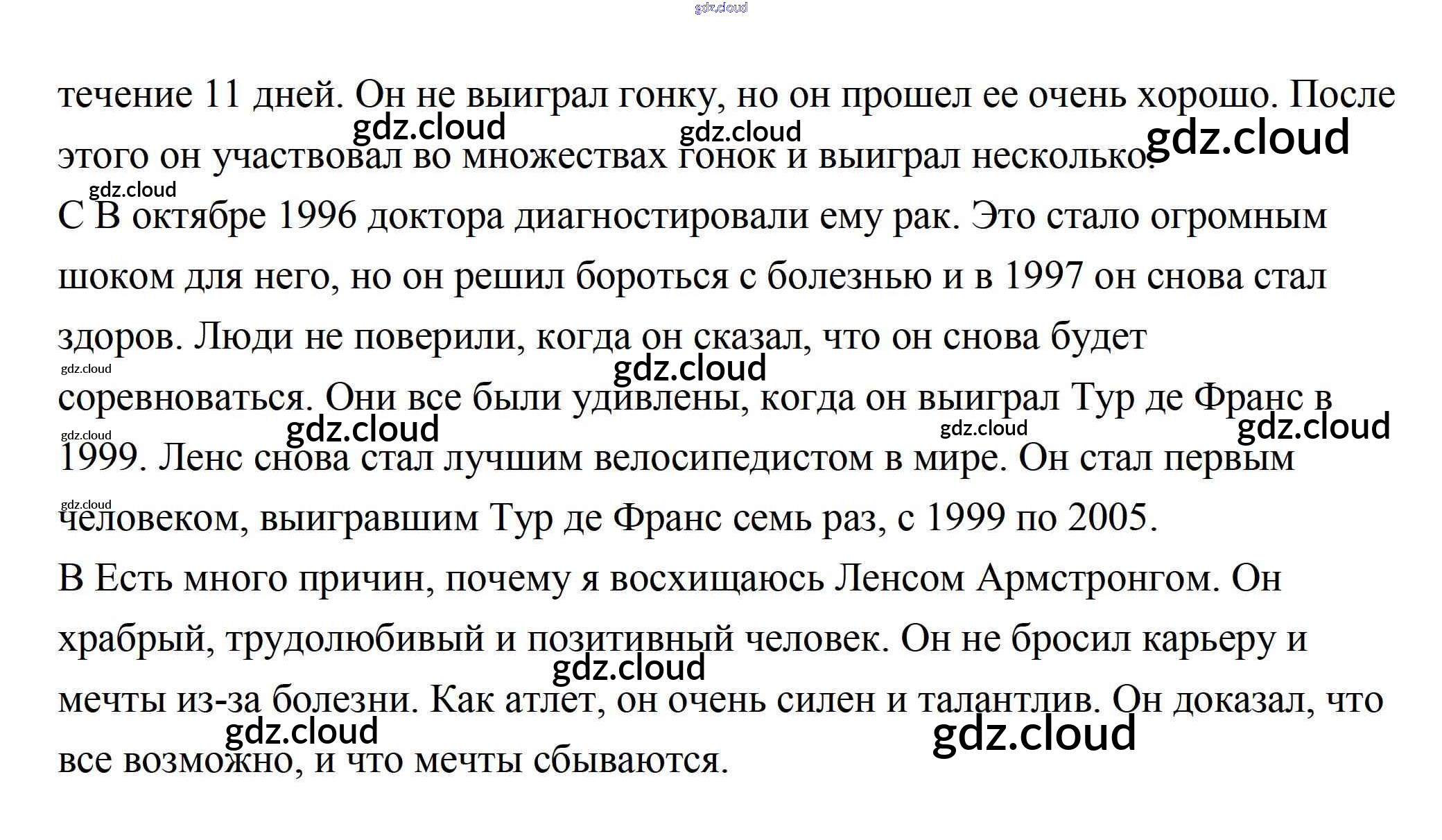 gdz.cloud

течение 11 дней. Он не выиграл гонку, но он прошел ее очень хорошо. После этого он участвовал во множествах гонок и выиграл несколько.

gdz.cloud gdz.cloud gdz.cloud gdz.cloud

С В октябре 1996 доктора диагностировали ему рак. Это стало огромным шоком для него, но он решил бороться с болезнью и в 1997 он снова стал здоров. Люди не поверили, когда он сказал, что он снова будет соревноваться. Они все были удивлены, когда он выиграл Тур де Франс в 1999. Ленс снова стал лучшим велосипедистом в мире. Он стал первым человеком, выигравшим Тур де Франс семь раз, с 1999 по 2005.

gdz.cloud gdz.cloud gdz.cloud gdz.cloud gdz.cloud gdz.cloud gdz.cloud

В Есть много причин, почему я восхищаюсь Ленсом Армстронгом. Он храбрый, трудолюбивый и позитивный человек. Он не бросил карьеру и мечты из-за болезни. Как атлет, он очень силен и талантлив. Он доказал, что все возможно, и что мечты сбываются.

gdz.cloud gdz.cloud gdz.cloud